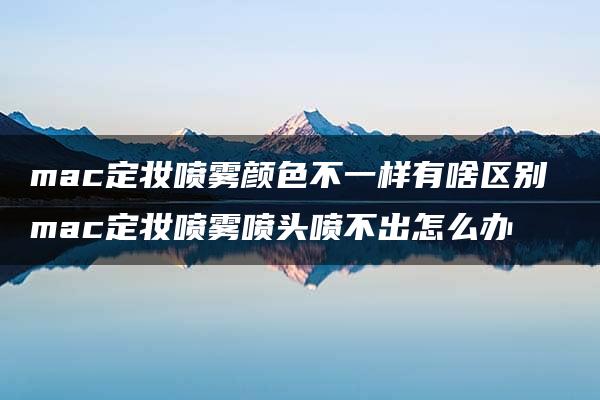 mac定妆喷雾颜色不一样有啥区别
mac定妆喷雾喷头喷不出怎么办